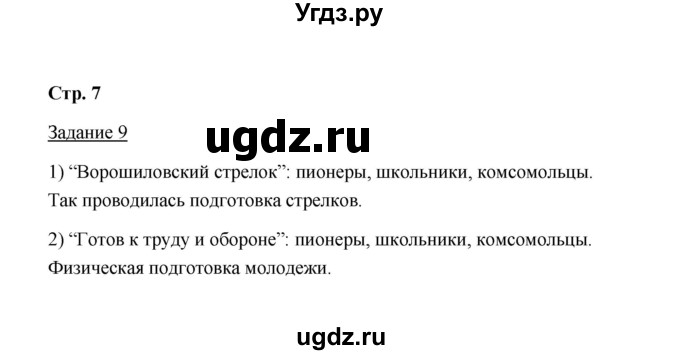 Угдз.ру

Стр. 7

Задание 9

ugdz.ru

1) “Ворошиловский стрелок”: пионеры, школьники, комсомольцы. Так проводилась подготовка стрелков.

2) “Готов к труду и обороне”: пионеры, школьники, комсомольцы. Физическая подготовка молодежи.

ugdz.ru